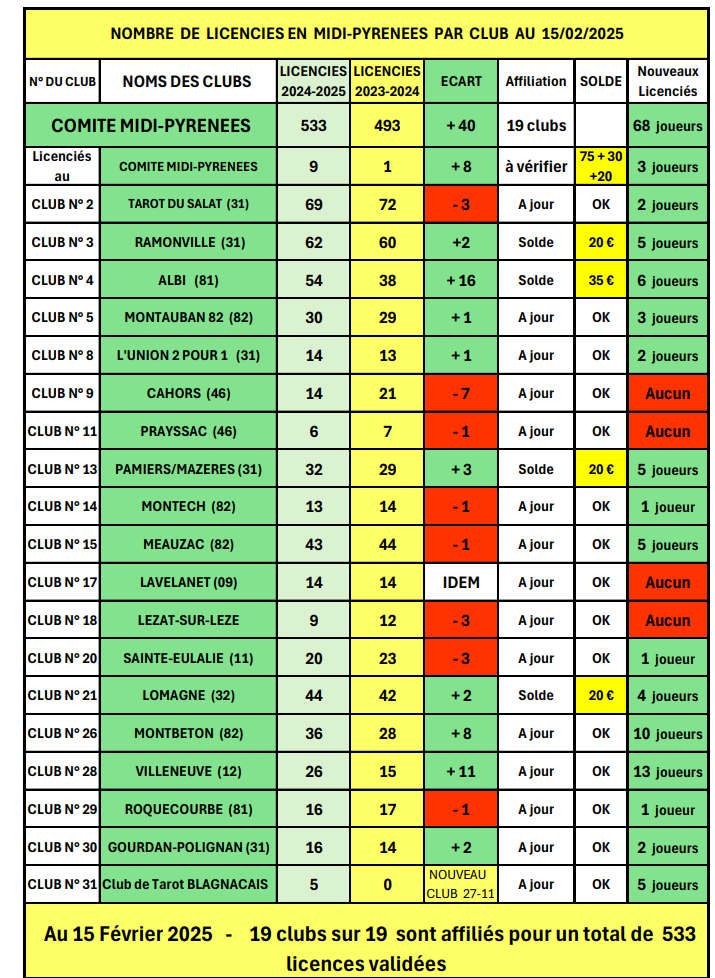 NOMBRE DE LICENCIES EN MIDI-PYRENEES PAR CLUB AU 15/02/2025

| N° DU CLUB | NOMS DES CLUBS | LICENCIES 2024-2025 | LICENCIES 2023-2024 | ECART | Affiliation | SOLDE | Nouveaux Licenciés |
|---|---|---|---|---|---|---|---|
| COMITE MIDI-PYRENEES | | 533 | 493 | + 40 | 19 clubs | | 68 joueurs |
| Licenciés au | COMITE MIDI-PYRENEES | 9 | 1 | + 8 | à vérifier | 75 + 30 +20 | 3 joueurs |
| CLUB N° 2 | TAROT DU SALAT (31) | 69 | 72 | - 3 | A jour | OK | 2 joueurs |
| CLUB N° 3 | RAMONVILLE (31) | 62 | 60 | +2 | Solde | 20 € | 5 joueurs |
| CLUB N° 4 | ALBI (81) | 54 | 38 | + 16 | Solde | 35 € | 6 joueurs |
| CLUB N° 5 | MONTAUBAN 82 (82) | 30 | 29 | + 1 | A jour | OK | 3 joueurs |
| CLUB N° 8 | L'UNION 2 POUR 1 (31) | 14 | 13 | + 1 | A jour | OK | 2 joueurs |
| CLUB N° 9 | CAHORS (46) | 14 | 21 | - 7 | A jour | OK | Aucun |
| CLUB N° 11 | PRAYSSAC (46) | 6 | 7 | - 1 | A jour | OK | Aucun |
| CLUB N° 13 | PAMIERS/MAZERES (31) | 32 | 29 | + 3 | Solde | 20 € | 5 joueurs |
| CLUB N° 14 | MONTECH (82) | 13 | 14 | - 1 | A jour | OK | 1 joueur |
| CLUB N° 15 | MEAUZAC (82) | 43 | 44 | - 1 | A jour | OK | 5 joueurs |
| CLUB N° 17 | LAVELANET (09) | 14 | 14 | IDEM | A jour | OK | Aucun |
| CLUB N° 18 | LEZAT-SUR-LEZE | 9 | 12 | - 3 | A jour | OK | Aucun |
| CLUB N° 20 | SAINTE-EULALIE (11) | 20 | 23 | - 3 | A jour | OK | 1 joueur |
| CLUB N° 21 | LOMAGNE (32) | 44 | 42 | + 2 | Solde | 20 € | 4 joueurs |
| CLUB N° 26 | MONTBETON (82) | 36 | 28 | + 8 | A jour | OK | 10 joueurs |
| CLUB N° 28 | VILLENEUVE (12) | 26 | 15 | + 11 | A jour | OK | 13 joueurs |
| CLUB N° 29 | ROQUECOURBE (81) | 16 | 17 | - 1 | A jour | OK | 1 joueur |
| CLUB N° 30 | GOURDAN-POLIGNAN (31) | 16 | 14 | + 2 | A jour | OK | 2 joueurs |
| CLUB N° 31 | Club de Tarot BLAGNACAIS | 5 | 0 | NOUVEAU CLUB 27-11 | A jour | OK | 5 joueurs |

Au 15 Février 2025 - 19 clubs sur 19 sont affiliés pour un total de 533 licences validées